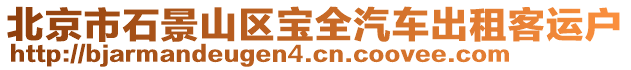 北京市石景山区宝全汽车出租客运户
http://bjarmandeugen4.cn.coovee.com